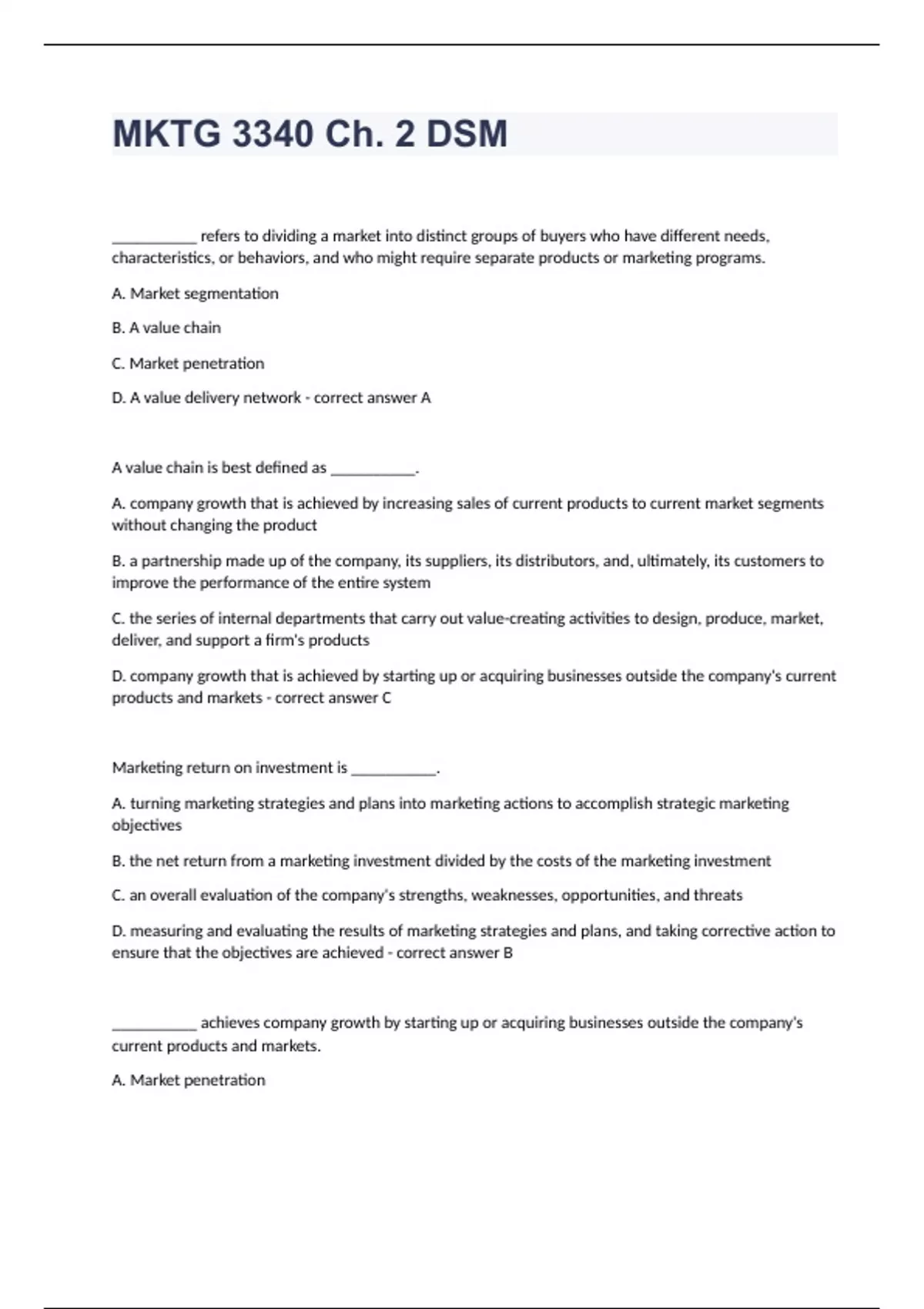 MKTG 3340 Ch. 2 DSM

___________ refers to dividing a market into distinct groups of buyers who have different needs, characteristics, or behaviors, and who might require separate products or marketing programs.

A. Market segmentation

B. A value chain

C. Market penetration

D. A value delivery network - correct answer A

A value chain is best defined as ___________.

A. company growth that is achieved by increasing sales of current products to current market segments without changing the product

B. a partnership made up of the company, its suppliers, its distributors, and, ultimately, its customers to improve the performance of the entire system

C. the series of internal departments that carry out value-creating activities to design, produce, market, deliver, and support a firm's products

D. company growth that is achieved by starting up or acquiring businesses outside the company's current products and markets - correct answer C

Marketing return on investment is ___________.

A. turning marketing strategies and plans into marketing actions to accomplish strategic marketing objectives

B. the net return from a marketing investment divided by the costs of the marketing investment

C. an overall evaluation of the company's strengths, weaknesses, opportunities, and threats

D. measuring and evaluating the results of marketing strategies and plans, and taking corrective action to ensure that the objectives are achieved - correct answer B

___________ achieves company growth by starting up or acquiring businesses outside the company's current products and markets.

A. Market penetration